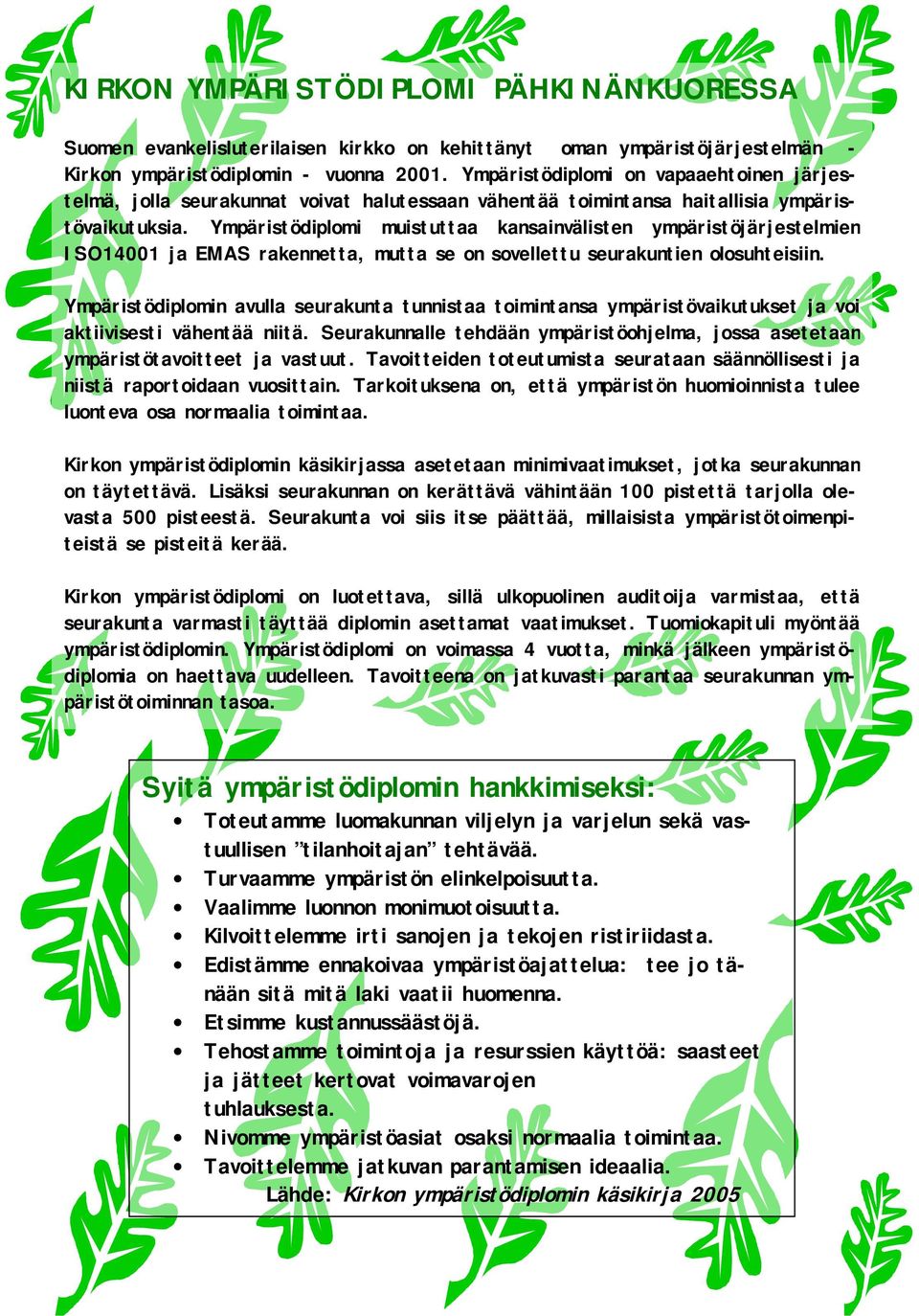 KIRKON YMPÄRISTÖDIPLOMI PÄHKINÄNKUORESSA

Suomen evankelisluterilaisen kirkko on kehittänyt oman ympäristöjärjestelmän - Kirkon ympäristödiplomin - vuonna 2001. Ympäristödiplomi on vapaaehtoinen järjestelmä, jolla seurakunnat voivat halutessaan vähentää toimintansa haitallisia ympäristövaikutuksia. Ympäristödiplomi muistuttaa kansainvälisten ympäristöjärjestelmien ISO14001 ja EMAS rakennetta, mutta se on sovellettu seurakuntien olosuhteisiin.

Ympäristödiplomin avulla seurakunta tunnistaa toimintansa ympäristövaikutukset ja voi aktiivisesti vähentää niitä. Seurakunnalle tehdään ympäristöohjelma, jossa asetetaan ympäristötavoitteet ja vastuut. Tavoitteiden toteutumista seurataan säännöllisesti ja niistä raportoidaan vuosittain. Tarkoituksena on, että ympäristön huomioinnista tulee luonteva osa normaalia toimintaa.

Kirkon ympäristödiplomin käsikirjassa asetetaan minimivaatimukset, jotka seurakunnan on täytettävä. Lisäksi seurakunnan on kerättävä vähintään 100 pistettä tarjolla olevasta 500 pisteestä. Seurakunta voi siis itse päättää, millaisista ympäristötoimenpiteistä se pisteitä kerää.

Kirkon ympäristödiplomi on luotettava, sillä ulkopuolinen auditoija varmistaa, että seurakunta varmasti täyttää diplomin asettamat vaatimukset. Tuomiokapituli myöntää ympäristödiplomin. Ympäristödiplomi on voimassa 4 vuotta, minkä jälkeen ympäristödiplomia on haettava uudelleen. Tavoitteena on jatkuvasti parantaa seurakunnan ympäristötoiminnan tasoa.

Syitä ympäristödiplomin hankkimiseksi:
• Toteutamme luomakunnan viljelyn ja varjelun sekä vastuullisen ”tilanhoitajan” tehtävää.
• Turvaamme ympäristön elinkelpoisuutta.
• Vaalimme luonnon monimuotoisuutta.
• Kilvoittelemme irti sanojen ja tekojen ristiriidasta.
• Edistämme ennakoivaa ympäristöajattelua: tee jo tänään sitä mitä laki vaatii huomenna.
• Etsimme kustannussäästöjä.
• Tehostamme toimintoja ja resurssien käyttöä: saasteet ja jätteet kertovat voimavarojen tuhlauksesta.
• Nivomme ympäristöasiat osaksi normaalia toimintaa.
• Tavoittelemme jatkuvan parantamisen ideaalia.
Lähde: Kirkon ympäristödiplomin käsikirja 2005